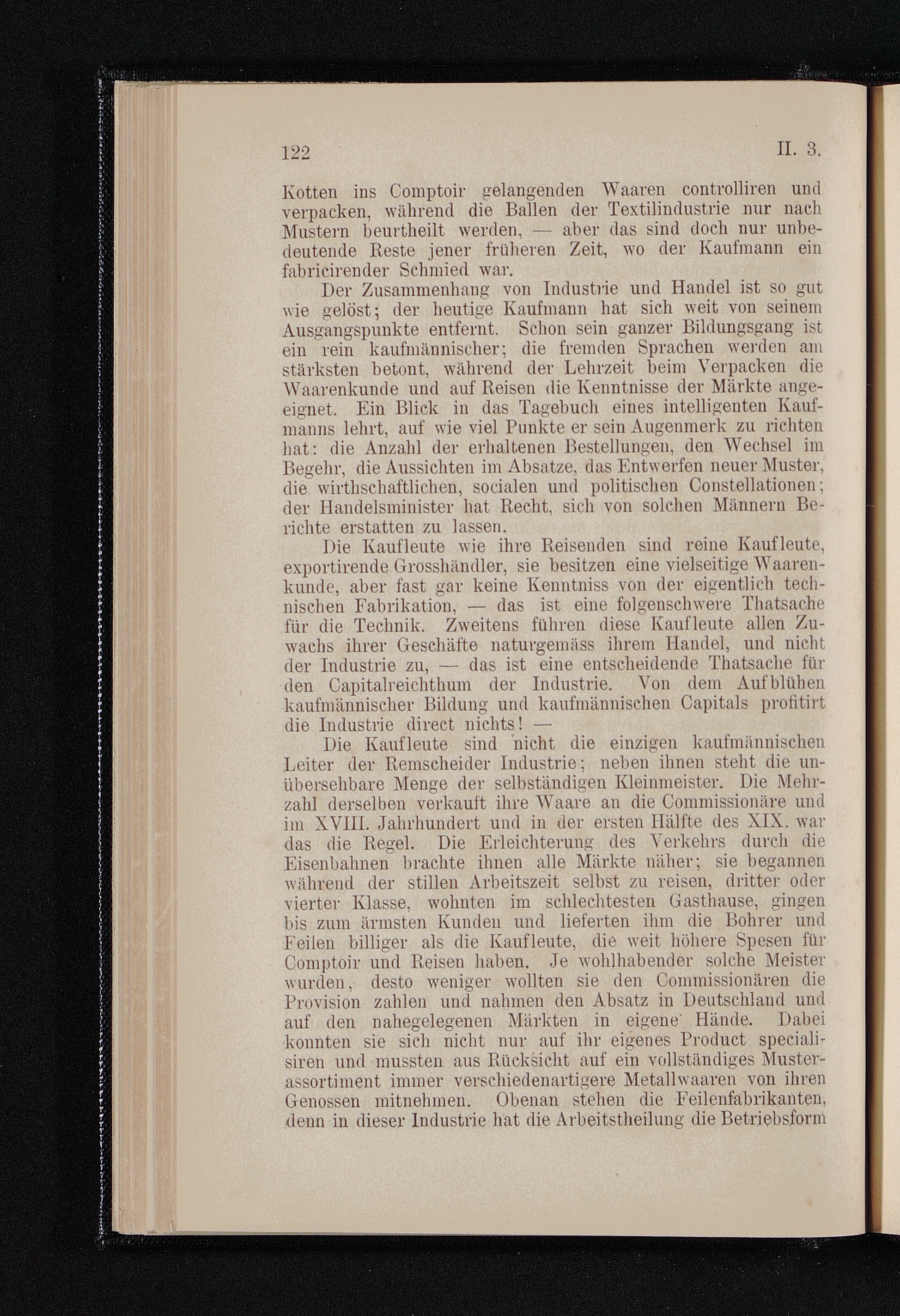 122 II. 3.

Kotten ins Comptoir gelangenden Waaren controlliren und verpacken, während die Ballen der Textilindustrie nur nach Mustern beurtheilt werden, — aber das sind doch nur unbedeutende Reste jener früheren Zeit, wo der Kaufmann ein fabricirender Schmied war.

Der Zusammenhang von Industrie und Handel ist so gut wie gelöst; der heutige Kaufmann hat sich weit von seinem Ausgangspunkte entfernt. Schon sein ganzer Bildungsgang ist ein rein kaufmännischer; die fremden Sprachen werden am stärksten betont, während der Lehrzeit beim Verpacken die Waarenkunde und auf Reisen die Kenntnisse der Märkte angeeignet. Ein Blick in das Tagebuch eines intelligenten Kaufmanns lehrt, auf wie viel Punkte er sein Augenmerk zu richten hat: die Anzahl der erhaltenen Bestellungen, den Wechsel im Begehr, die Aussichten im Absatze, das Entwerfen neuer Muster, die wirthschaftlichen, socialen und politischen Constellationen; der Handelsminister hat Recht, sich von solchen Männern Berichte erstatten zu lassen.

Die Kaufleute wie ihre Reisenden sind reine Kaufleute, exportirende Grosshändler, sie besitzen eine vielseitige Waarenkunde, aber fast gar keine Kenntniss von der eigentlich technischen Fabrikation, — das ist eine folgenschwere Thatsache für die Technik. Zweitens führen diese Kaufleute allen Zuwachs ihrer Geschäfte naturgemäss ihrem Handel, und nicht der Industrie zu, — das ist eine entscheidende Thatsache für den Capitalreichthum der Industrie. Von dem Aufblühen kaufmännischer Bildung und kaufmännischen Capitals profitirt die Industrie direct nichts! —

Die Kaufleute sind nicht die einzigen kaufmännischen Leiter der Remscheider Industrie; neben ihnen steht die unübersehbare Menge der selbständigen Kleinmeister. Die Mehrzahl derselben verkauft ihre Waare an die Commissionäre und im XVIII. Jahrhundert und in der ersten Hälfte des XIX. war das die Regel. Die Erleichterung des Verkehrs durch die Eisenbahnen brachte ihnen alle Märkte näher; sie begannen während der stillen Arbeitszeit selbst zu reisen, dritter oder vierter Klasse, wohnten im schlechtesten Gasthause, gingen bis zum ärmsten Kunden und lieferten ihm die Bohrer und Feilen billiger als die Kaufleute, die weit höhere Spesen für Comptoir und Reisen haben. Je wohlhabender solche Meister wurden, desto weniger wollten sie den Commissionären die Provision zahlen und nahmen den Absatz in Deutschland und auf den nahegelegenen Märkten in eigene Hände. Dabei konnten sie sich nicht nur auf ihr eigenes Product specialisiren und mussten aus Rücksicht auf ein vollständiges Musterassortiment immer verschiedenartigere Metallwaaren von ihren Genossen mitnehmen. Obenan stehen die Feilenfabrikanten, denn in dieser Industrie hat die Arbeitstheilung die Betriebsform